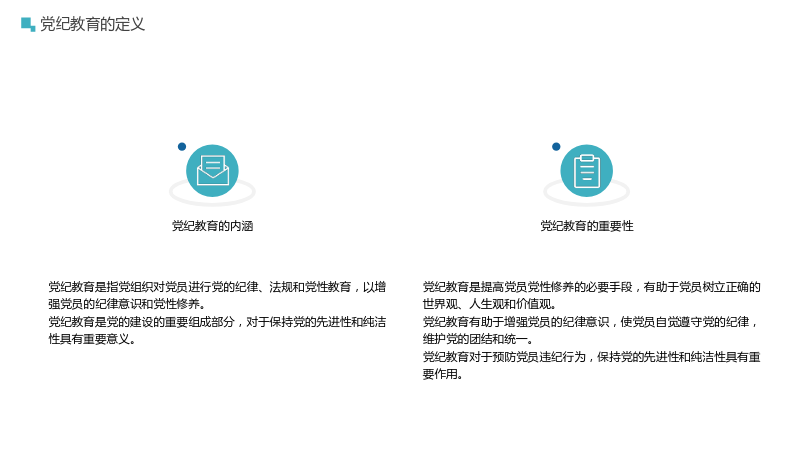 党纪教育的定义

党纪教育的内涵

党纪教育是指党组织对党员进行党的纪律、法规和党性教育，以增强党员的纪律意识和党性修养。
党纪教育是党的建设的重要组成部分，对于保持党的先进性和纯洁性具有重要意义。

党纪教育的重要性

党纪教育是提高党员党性修养的必要手段，有助于党员树立正确的世界观、人生观和价值观。
党纪教育有助于增强党员的纪律意识，使党员自觉遵守党的纪律，维护党的团结和统一。
党纪教育对于预防党员违纪行为，保持党的先进性和纯洁性具有重要作用。